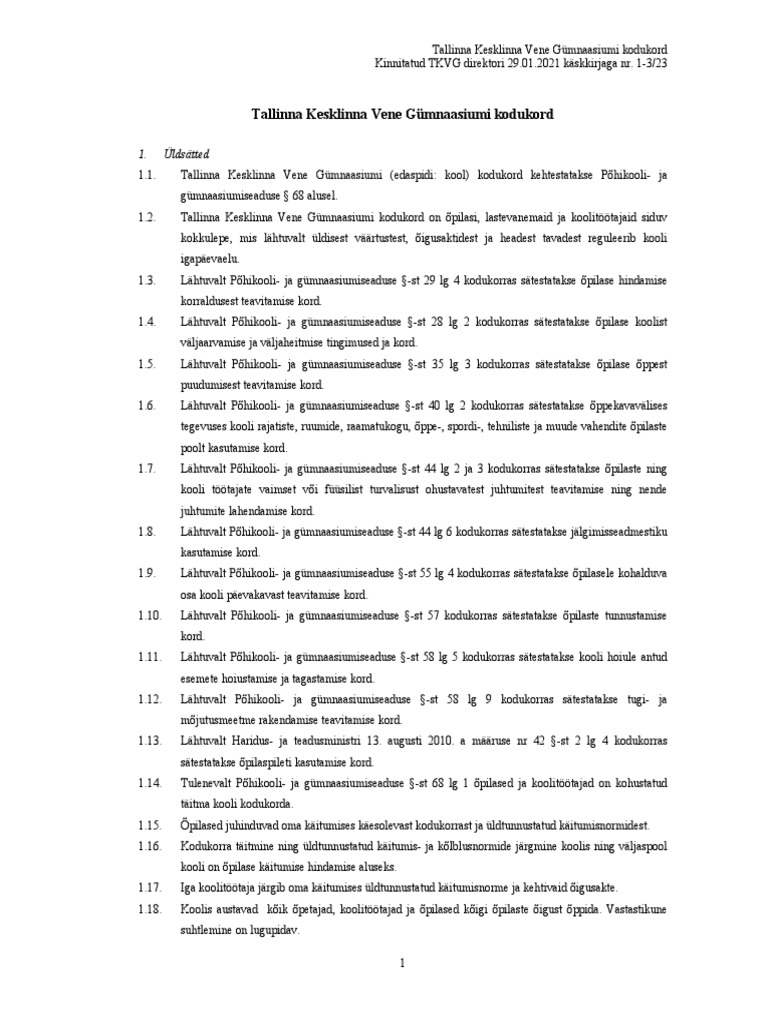 Tallinna Kesklinna Vene Gümnaasiumi kodukord
Kinnitatud TKVG direktori 29.01.2021 käskkirjaga nr. 1-3/23

Tallinna Kesklinna Vene Gümnaasiumi kodukord

1. Üldsätted

1.1. Tallinna Kesklinna Vene Gümnaasiumi (edaspidi: kool) kodukord kehtestatakse Põhikooli- ja gümnaasiumiseaduse § 68 alusel.

1.2. Tallinna Kesklinna Vene Gümnaasiumi kodukord on õpilasi, lastevanemaid ja koolitöötajaid siduv kokkulepe, mis lähtuvalt üldisest väärtustest, õigusaktidest ja headest tavadest reguleerib kooli igapäevaelu.

1.3. Lähtuvalt Põhikooli- ja gümnaasiumiseaduse §-st 29 lg 4 kodukorras sätestatakse õpilase hindamise korraldusest teavitamise kord.

1.4. Lähtuvalt Põhikooli- ja gümnaasiumiseaduse §-st 28 lg 2 kodukorras sätestatakse õpilase koolist väljaarvamise ja väljaheitmise tingimused ja kord.

1.5. Lähtuvalt Põhikooli- ja gümnaasiumiseaduse §-st 35 lg 3 kodukorras sätestatakse õpilase õppest puudumisest teavitamise kord.

1.6. Lähtuvalt Põhikooli- ja gümnaasiumiseaduse §-st 40 lg 2 kodukorras sätestatakse õppekavavälises tegevuses kooli rajatiste, ruumide, raamatukogu, õppe-, spordi-, tehniliste ja muude vahendite õpilaste poolt kasutamise kord.

1.7. Lähtuvalt Põhikooli- ja gümnaasiumiseaduse §-st 44 lg 2 ja 3 kodukorras sätestatakse õpilaste ning kooli töötajate vaimset või füüsilist turvalisust ohustavatest juhtumitest teavitamise ning nende juhtumite lahendamise kord.

1.8. Lähtuvalt Põhikooli- ja gümnaasiumiseaduse §-st 44 lg 6 kodukorras sätestatakse jälgimisseadmestiku kasutamise kord.

1.9. Lähtuvalt Põhikooli- ja gümnaasiumiseaduse §-st 55 lg 4 kodukorras sätestatakse õpilasele kohalduva osa kooli päevakavast teavitamise kord.

1.10. Lähtuvalt Põhikooli- ja gümnaasiumiseaduse §-st 57 kodukorras sätestatakse õpilaste tunnustamise kord.

1.11. Lähtuvalt Põhikooli- ja gümnaasiumiseaduse §-st 58 lg 5 kodukorras sätestatakse kooli hoiule antud esemete hoiustamise ja tagastamise kord.

1.12. Lähtuvalt Põhikooli- ja gümnaasiumiseaduse §-st 58 lg 9 kodukorras sätestatakse tugi- ja mõjutusmeetme rakendamise teavitamise kord.

1.13. Lähtuvalt Haridus- ja teadusministri 13. augusti 2010. a määruse nr 42 §-st 2 lg 4 kodukorras sätestatakse õpilaspileti kasutamise kord.

1.14. Tulenevalt Põhikooli- ja gümnaasiumiseaduse §-st 68 lg 1 õpilased ja koolitöötajad on kohustatud täitma kooli kodukorda.

1.15. Õpilased juhinduvad oma käitumises käesolevast kodukorrast ja üldtunnustatud käitumisnormidest.

1.16. Kodukorra täitmine ning üldtunnustatud käitumis- ja kõlblusnormide järgmine koolis ning väljaspool kooli on õpilase käitumise hindamise aluseks.

1.17. Iga koolitöötaja järgib oma käitumises üldtunnustatud käitumisnorme ja kehtivaid õigusakte.

1.18. Koolis austavad kõik õpetajad, koolitöötajad ja õpilased kõigi õpilaste õigust õppida. Vastastikune suhtlemine on lugupidav.

1